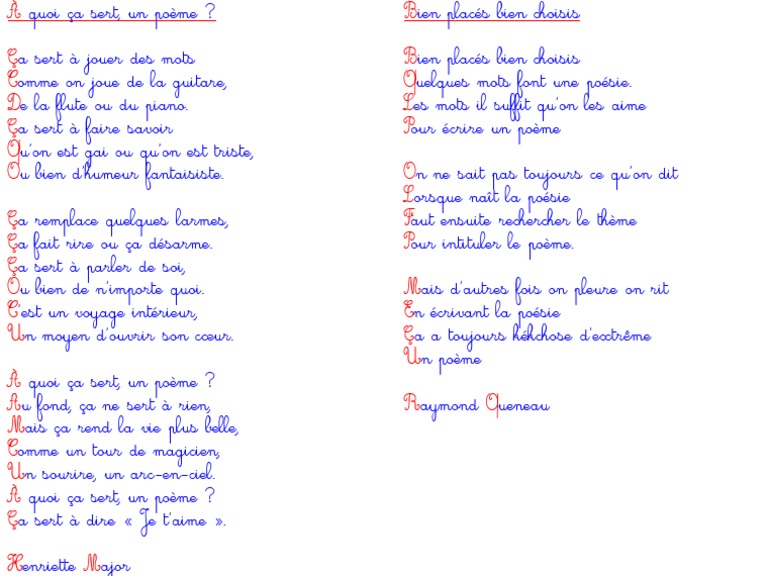 À quoi ça sert, un poème ?

Ça sert à jouer des mots
Comme on joue de la guitare,
De la flute ou du piano.
Ça sert à faire savoir
Qu'on est gai ou qu'on est triste,
Ou bien d'humeur fantaisiste.

Ça remplace quelques larmes,
Ça fait rire ou ça désarme.
Ça sert à parler de soi,
Ou bien de n'importe quoi.
C'est un voyage intérieur,
Un moyen d'ouvrir son cœur.

À quoi ça sert, un poème ?
Au fond, ça ne sert à rien,
Mais ça rend la vie plus belle,
Comme un tour de magicien,
Un sourire, un arc-en-ciel.
À quoi ça sert, un poème ?
Ça sert à dire « Je t'aime ».

Henriette Major

Bien placés bien choisis

Bien placés bien choisis
Quelques mots font une poésie.
Les mots il suffit qu'on les aime
Pour écrire un poème

On ne sait pas toujours ce qu'on dit
Lorsque naît la poésie
Faut ensuite rechercher le thème
Pour intituler le poème.

Mais d'autres fois on pleure on rit
En écrivant la poésie
Ça a toujours kékchose d'extrême
Un poème

Raymond Queneau